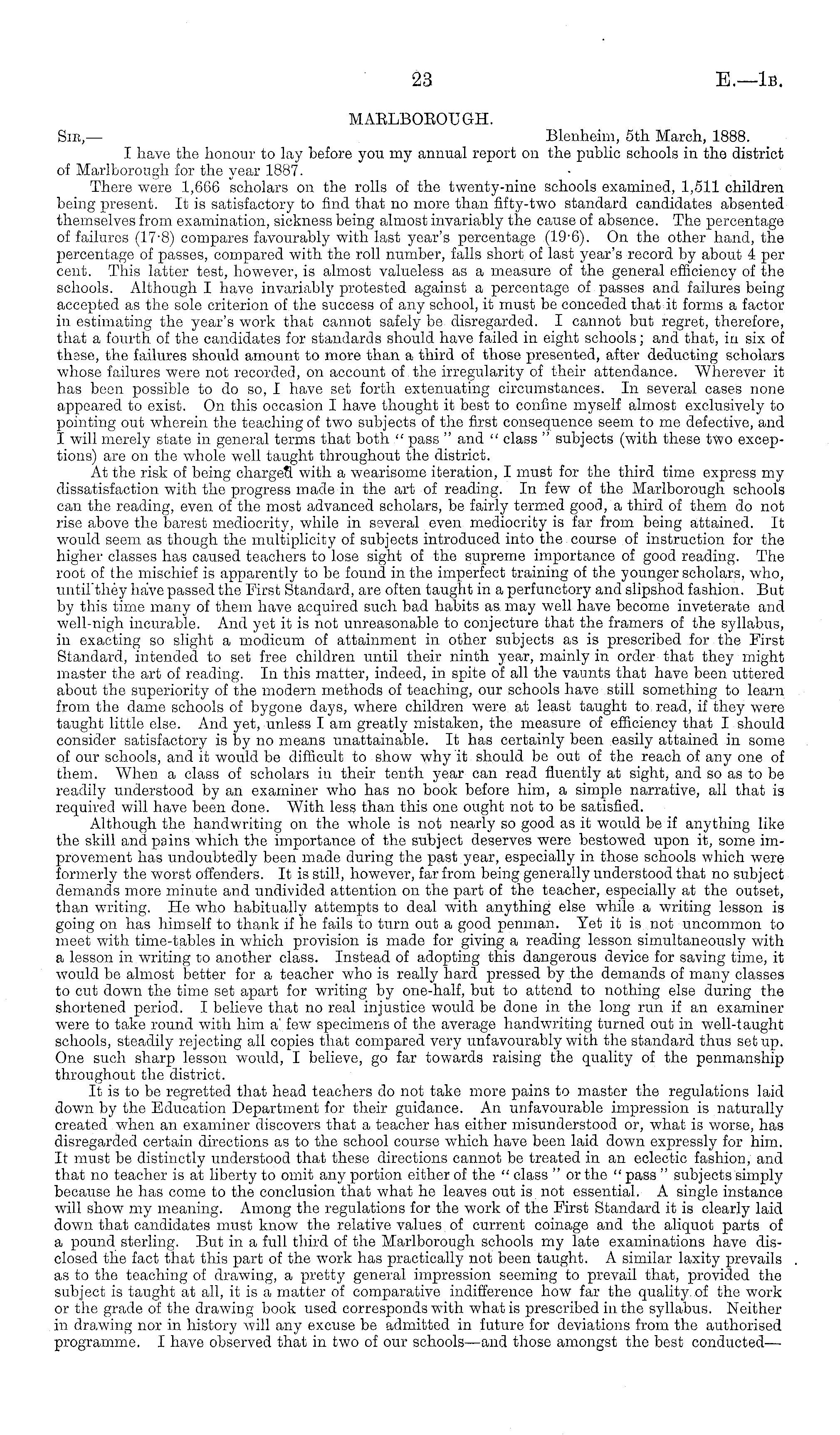 23

E.—1B.

MARLBOROUGH.

SIR,—

Blenheim, 5th March, 1888.

I have the honour to lay before you my annual report on the public schools in the district of Marlborough for the year 1887.

There were 1,666 scholars on the rolls of the twenty-nine schools examined, 1,511 children being present. It is satisfactory to find that no more than fifty-two standard candidates absented themselves from examination, sickness being almost invariably the cause of absence. The percentage of failures (17·8) compares favourably with last year's percentage (19·6). On the other hand, the percentage of passes, compared with the roll number, falls short of last year's record by about 4 per cent. This latter test, however, is almost valueless as a measure of the general efficiency of the schools. Although I have invariably protested against a percentage of passes and failures being accepted as the sole criterion of the success of any school, it must be conceded that it forms a factor in estimating the year's work that cannot safely be disregarded. I cannot but regret, therefore, that a fourth of the candidates for standards should have failed in eight schools; and that, in six of these, the failures should amount to more than a third of those presented, after deducting scholars whose failures were not recorded, on account of the irregularity of their attendance. Wherever it has been possible to do so, I have set forth extenuating circumstances. In several cases none appeared to exist. On this occasion I have thought it best to confine myself almost exclusively to pointing out wherein the teaching of two subjects of the first consequence seem to me defective, and I will merely state in general terms that both "pass" and "class" subjects (with these two exceptions) are on the whole well taught throughout the district.

At the risk of being charged with a wearisome iteration, I must for the third time express my dissatisfaction with the progress made in the art of reading. In few of the Marlborough schools can the reading, even of the most advanced scholars, be fairly termed good, a third of them do not rise above the barest mediocrity, while in several even mediocrity is far from being attained. It would seem as though the multiplicity of subjects introduced into the course of instruction for the higher classes has caused teachers to lose sight of the supreme importance of good reading. The root of the mischief is apparently to be found in the imperfect training of the younger scholars, who, until they have passed the First Standard, are often taught in a perfunctory and slipshod fashion. But by this time many of them have acquired such bad habits as may well have become inveterate and well-nigh incurable. And yet it is not unreasonable to conjecture that the framers of the syllabus, in exacting so slight a modicum of attainment in other subjects as is prescribed for the First Standard, intended to set free children until their ninth year, mainly in order that they might master the art of reading. In this matter, indeed, in spite of all the vaunts that have been uttered about the superiority of the modern methods of teaching, our schools have still something to learn from the dame schools of bygone days, where children were at least taught to read, if they were taught little else. And yet, unless I am greatly mistaken, the measure of efficiency that I should consider satisfactory is by no means unattainable. It has certainly been easily attained in some of our schools, and it would be difficult to show why it should be out of the reach of any one of them. When a class of scholars in their tenth year can read fluently at sight, and so as to be readily understood by an examiner who has no book before him, a simple narrative, all that is required will have been done. With less than this one ought not to be satisfied.

Although the handwriting on the whole is not nearly so good as it would be if anything like the skill and pains which the importance of the subject deserves were bestowed upon it, some improvement has undoubtedly been made during the past year, especially in those schools which were formerly the worst offenders. It is still, however, far from being generally understood that no subject demands more minute and undivided attention on the part of the teacher, especially at the outset, than writing. He who habitually attempts to deal with anything else while a writing lesson is going on has himself to thank if he fails to turn out a good penman. Yet it is not uncommon to meet with time-tables in which provision is made for giving a reading lesson simultaneously with a lesson in writing to another class. Instead of adopting this dangerous device for saving time, it would be almost better for a teacher who is really hard pressed by the demands of many classes to cut down the time set apart for writing by one-half, but to attend to nothing else during the shortened period. I believe that no real injustice would be done in the long run if an examiner were to take round with him a few specimens of the average handwriting turned out in well-taught schools, steadily rejecting all copies that compared very unfavourably with the standard thus set up. One such sharp lesson would, I believe, go far towards raising the quality of the penmanship throughout the district.

It is to be regretted that head teachers do not take more pains to master the regulations laid down by the Education Department for their guidance. An unfavourable impression is naturally created when an examiner discovers that a teacher has either misunderstood or, what is worse, has disregarded certain directions as to the school course which have been laid down expressly for him. It must be distinctly understood that these directions cannot be treated in an eclectic fashion, and that no teacher is at liberty to omit any portion either of the "class" or the "pass" subjects simply because he has come to the conclusion that what he leaves out is not essential. A single instance will show my meaning. Among the regulations for the work of the First Standard it is clearly laid down that candidates must know the relative values of current coinage and the aliquot parts of a pound sterling. But in a full third of the Marlborough schools my late examinations have disclosed the fact that this part of the work has practically not been taught. A similar laxity prevails as to the teaching of drawing, a pretty general impression seeming to prevail that, provided the subject is taught at all, it is a matter of comparative indifference how far the quality of the work or the grade of the drawing book used corresponds with what is prescribed in the syllabus. Neither in drawing nor in history will any excuse be admitted in future for deviations from the authorised programme. I have observed that in two of our schools—and those amongst the best conducted—